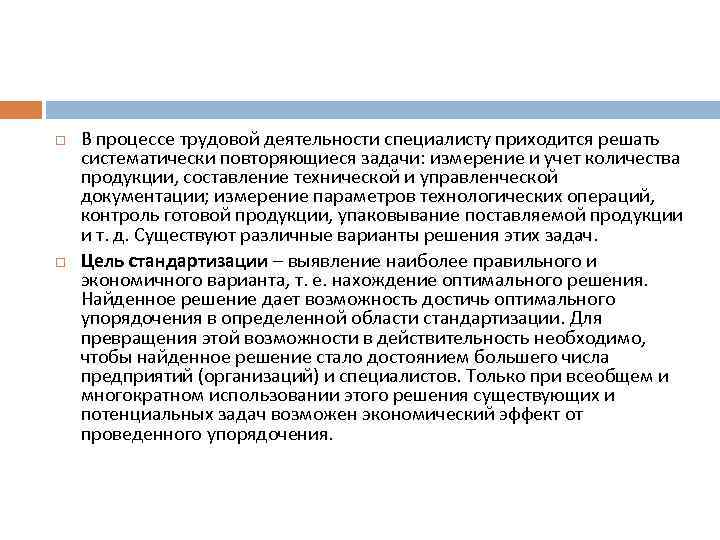 □ В процессе трудовой деятельности специалисту приходится решать систематически повторяющиеся задачи: измерение и учет количества продукции, составление технической и управленческой документации; измерение параметров технологических операций, контроль готовой продукции, упаковывание поставляемой продукции и т. д. Существуют различные варианты решения этих задач.

□ Цель стандартизации – выявление наиболее правильного и экономичного варианта, т. е. нахождение оптимального решения. Найденное решение дает возможность достичь оптимального упорядочения в определенной области стандартизации. Для превращения этой возможности в действительность необходимо, чтобы найденное решение стало достоянием большего числа предприятий (организаций) и специалистов. Только при всеобщем и многократном использовании этого решения существующих и потенциальных задач возможен экономический эффект от проведенного упорядочения.